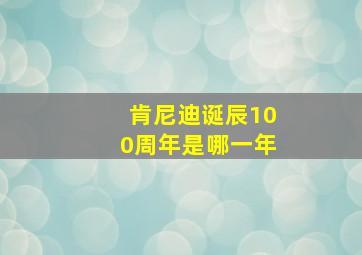 肯尼迪诞辰100周年是哪一年